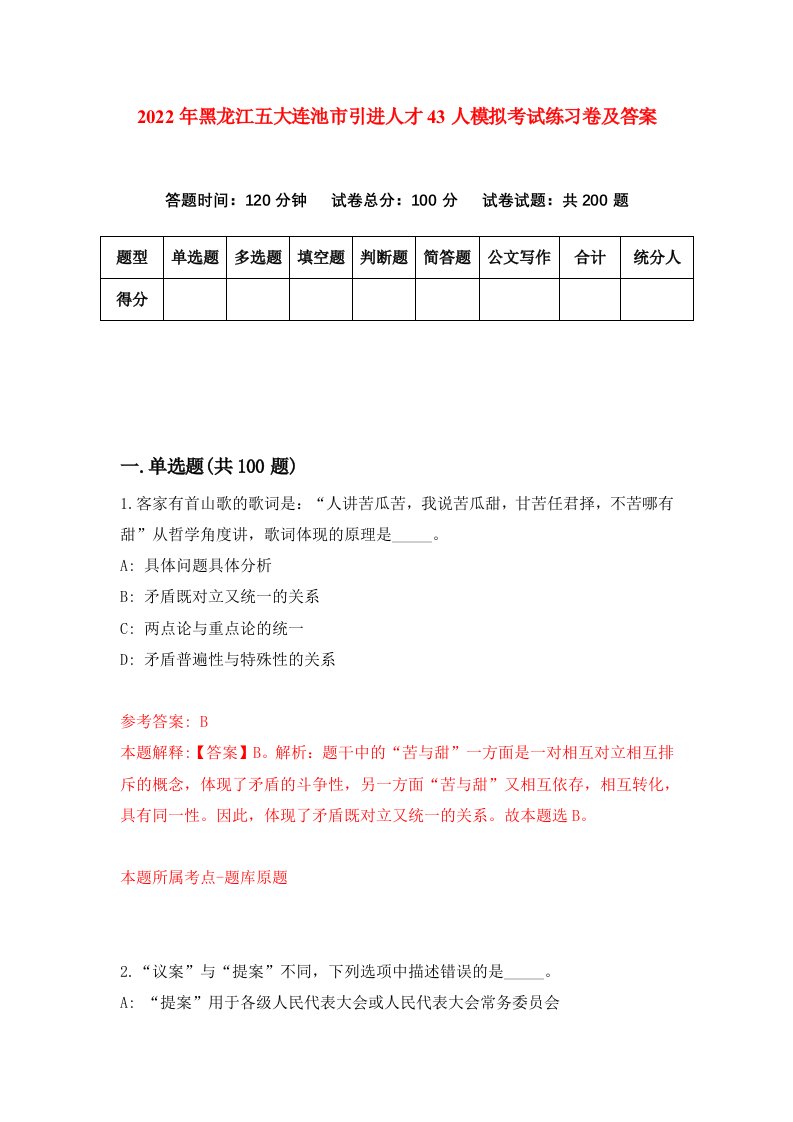 2022年黑龙江五大连池市引进人才43人模拟考试练习卷及答案

答题时间：120分钟　试卷总分：100分　试卷试题：共200题

| 题型 | 单选题 | 多选题 | 填空题 | 判断题 | 简答题 | 公文写作 | 合计 | 统分人 |
|---|---|---|---|---|---|---|---|---|
| 得分 | | | | | | | | |

一.单选题(共100题)

1.客家有首山歌的歌词是：“人讲苦瓜苦，我说苦瓜甜，甘苦任君择，不苦哪有甜”从哲学角度讲，歌词体现的原理是_____。

A: 具体问题具体分析

B: 矛盾既对立又统一的关系

C: 两点论与重点论的统一

D: 矛盾普遍性与特殊性的关系

参考答案: B

本题解释:【答案】B。解析：题干中的“苦与甜”一方面是一对相互对立相互排斥的概念，体现了矛盾的斗争性，另一方面“苦与甜”又相互依存，相互转化，具有同一性。因此，体现了矛盾既对立又统一的关系。故本题选B。

本题所属考点-题库原题

2.“议案”与“提案”不同，下列选项中描述错误的是_____。

A: “提案”用于各级人民代表大会或人民代表大会常务委员会